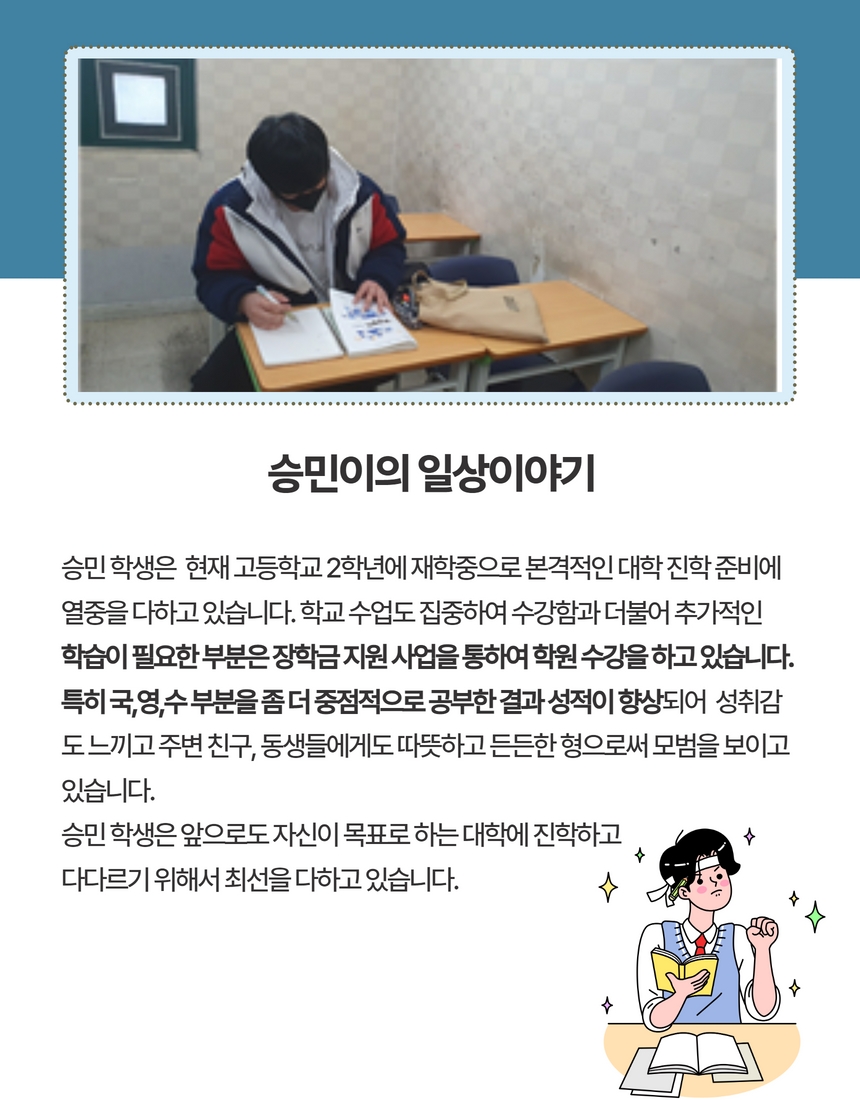 승민이의 일상이야기

승민 학생은 현재 고등학교 2학년에 재학중으로 본격적인 대학 진학 준비에 열중을 다하고 있습니다. 학교 수업도 집중하여 수강함과 더불어 추가적인 학습이 필요한 부분은 장학금 지원 사업을 통하여 학원 수강을 하고 있습니다. 특히 국,영,수 부분을 좀 더 중점적으로 공부한 결과 성적이 향상되어 성취감도 느끼고 주변 친구, 동생들에게도 따뜻하고 든든한 형으로써 모범을 보이고 있습니다.
승민 학생은 앞으로도 자신이 목표로 하는 대학에 진학하고 다다르기 위해서 최선을 다하고 있습니다.